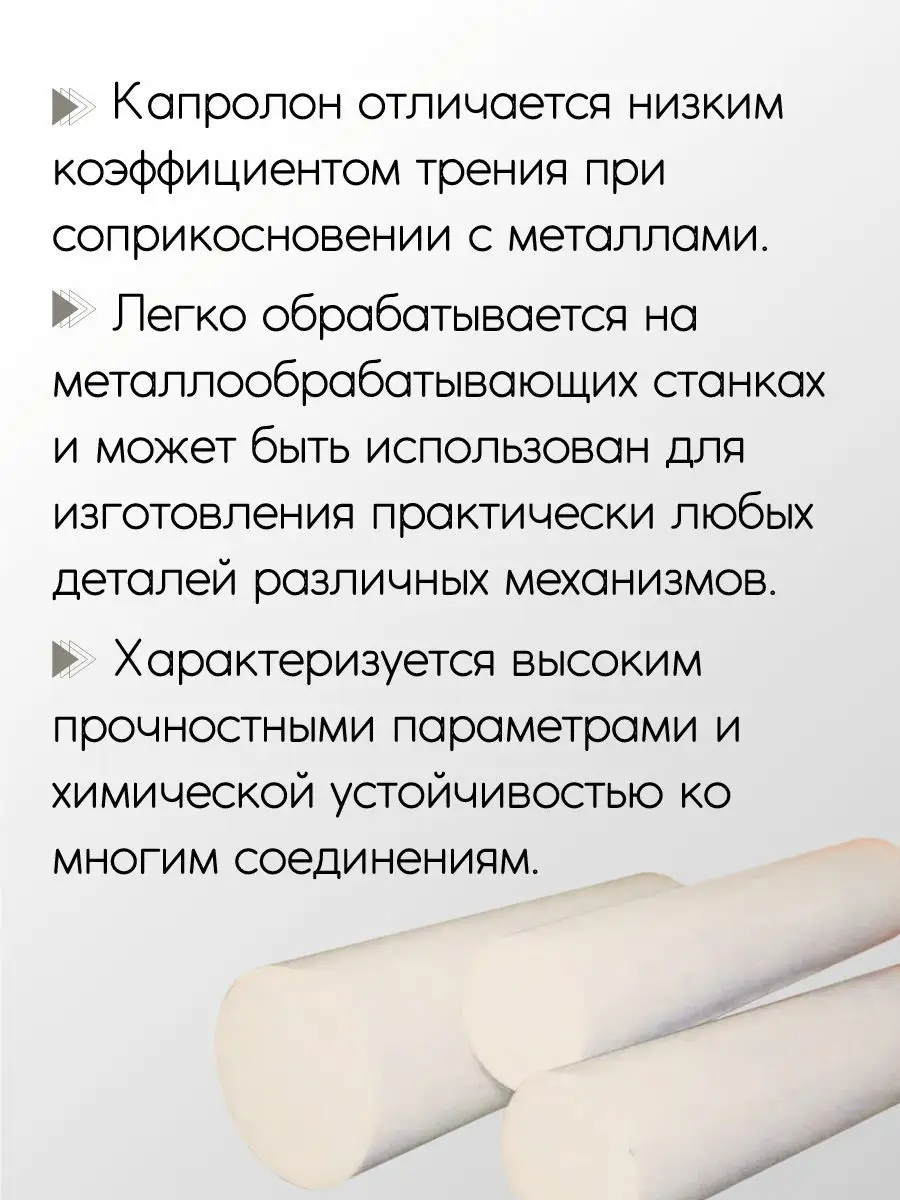 Капролон отличается низким коэффициентом трения при соприкосновении с металлами.

Легко обрабатывается на металлообрабатывающих станках и может быть использован для изготовления практически любых деталей различных механизмов.

Характеризуется высоким прочностными параметрами и химической устойчивостью ко многим соединениям.